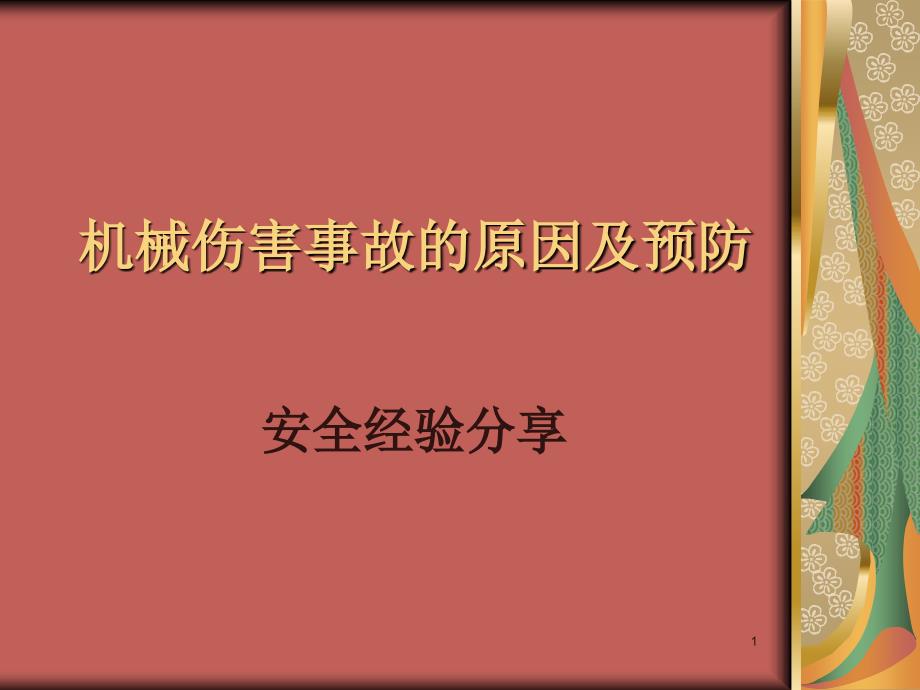 机械伤害事故的原因及预防

安全经验分享

1